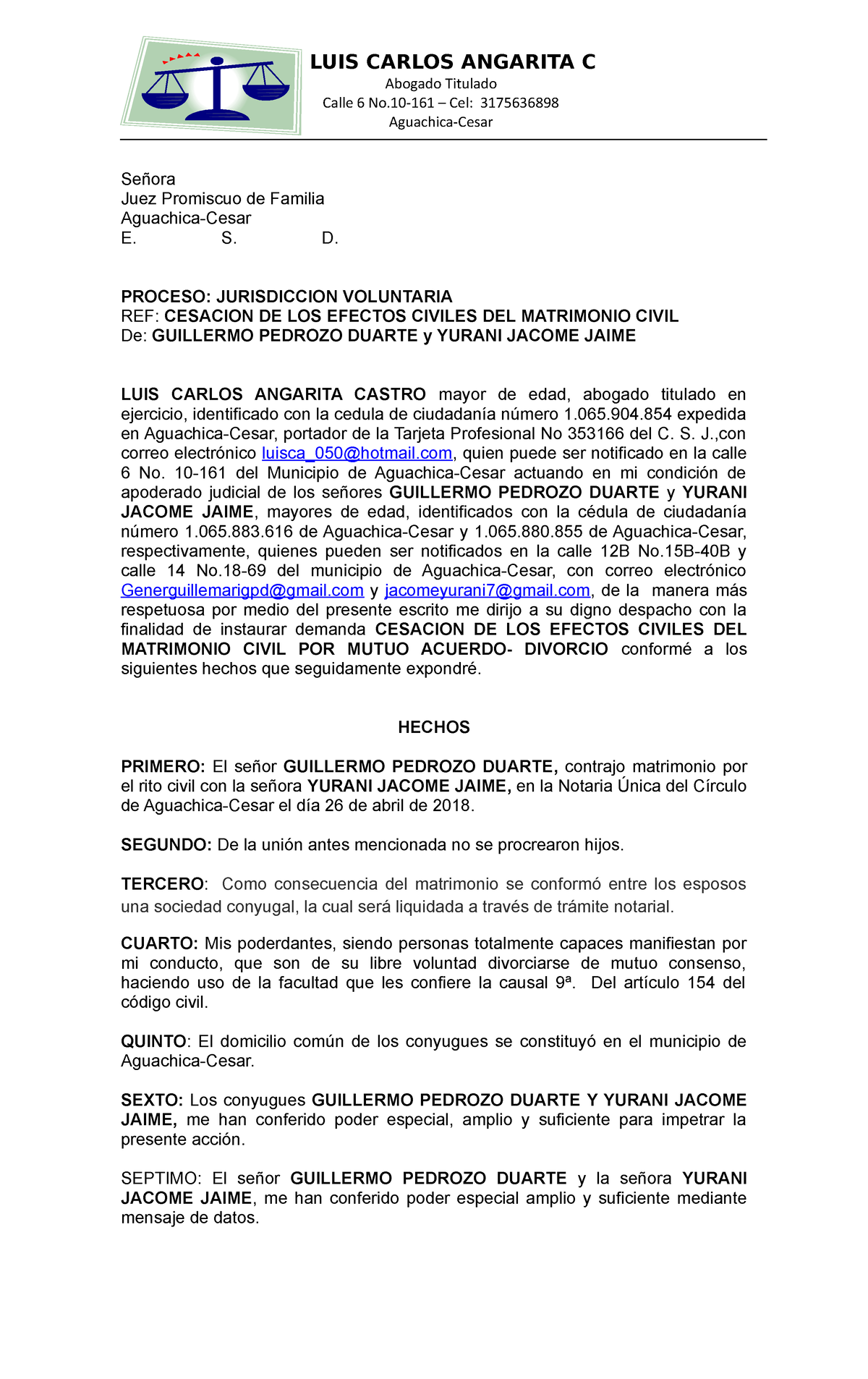 LUIS CARLOS ANGARITA C
Abogado Titulado
Calle 6 No.10-161 – Cel: 3175636898
Aguachica-Cesar

Señora
Juez Promiscuo de Familia
Aguachica-Cesar
E. S. D.

PROCESO: JURISDICCION VOLUNTARIA
REF: CESACION DE LOS EFECTOS CIVILES DEL MATRIMONIO CIVIL
De: GUILLERMO PEDROZO DUARTE y YURANI JACOME JAIME

LUIS CARLOS ANGARITA CASTRO mayor de edad, abogado titulado en ejercicio, identificado con la cedula de ciudadanía número 1.065.904.854 expedida en Aguachica-Cesar, portador de la Tarjeta Profesional No 353166 del C. S. J.,con correo electrónico luisca_050@hotmail.com, quien puede ser notificado en la calle 6 No. 10-161 del Municipio de Aguachica-Cesar actuando en mi condición de apoderado judicial de los señores GUILLERMO PEDROZO DUARTE y YURANI JACOME JAIME, mayores de edad, identificados con la cédula de ciudadanía número 1.065.883.616 de Aguachica-Cesar y 1.065.880.855 de Aguachica-Cesar, respectivamente, quienes pueden ser notificados en la calle 12B No.15B-40B y calle 14 No.18-69 del municipio de Aguachica-Cesar, con correo electrónico Generguillemarigpd@gmail.com y jacomeyurani7@gmail.com, de la manera más respetuosa por medio del presente escrito me dirijo a su digno despacho con la finalidad de instaurar demanda CESACION DE LOS EFECTOS CIVILES DEL MATRIMONIO CIVIL POR MUTUO ACUERDO- DIVORCIO conformé a los siguientes hechos que seguidamente expondré.

HECHOS

PRIMERO: El señor GUILLERMO PEDROZO DUARTE, contrajo matrimonio por el rito civil con la señora YURANI JACOME JAIME, en la Notaria Única del Círculo de Aguachica-Cesar el día 26 de abril de 2018.

SEGUNDO: De la unión antes mencionada no se procrearon hijos.

TERCERO: Como consecuencia del matrimonio se conformó entre los esposos una sociedad conyugal, la cual será liquidada a través de trámite notarial.

CUARTO: Mis poderdantes, siendo personas totalmente capaces manifiestan por mi conducto, que son de su libre voluntad divorciarse de mutuo consenso, haciendo uso de la facultad que les confiere la causal 9ª. Del artículo 154 del código civil.

QUINTO: El domicilio común de los conyugues se constituyó en el municipio de Aguachica-Cesar.

SEXTO: Los conyugues GUILLERMO PEDROZO DUARTE Y YURANI JACOME JAIME, me han conferido poder especial, amplio y suficiente para impetrar la presente acción.

SEPTIMO: El señor GUILLERMO PEDROZO DUARTE y la señora YURANI JACOME JAIME, me han conferido poder especial amplio y suficiente mediante mensaje de datos.